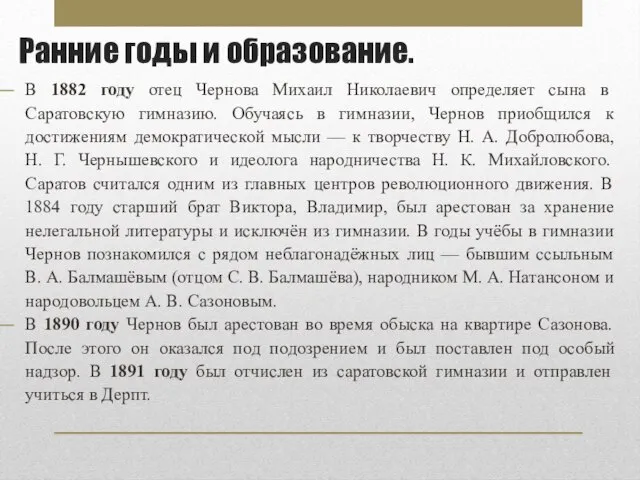 Ранние годы и образование.

В 1882 году отец Чернова Михаил Николаевич определяет сына в Саратовскую гимназию. Обучаясь в гимназии, Чернов приобщился к достижениям демократической мысли — к творчеству Н. А. Добролюбова, Н. Г. Чернышевского и идеолога народничества Н. К. Михайловского. Саратов считался одним из главных центров революционного движения. В 1884 году старший брат Виктора, Владимир, был арестован за хранение нелегальной литературы и исключён из гимназии. В годы учёбы в гимназии Чернов познакомился с рядом неблагонадёжных лиц — бывшим ссыльным В. А. Балмашёвым (отцом С. В. Балмашёва), народником М. А. Натансоном и народовольцем А. В. Сазоновым.

В 1890 году Чернов был арестован во время обыска на квартире Сазонова. После этого он оказался под подозрением и был поставлен под особый надзор. В 1891 году был отчислен из саратовской гимназии и отправлен учиться в Дерпт.